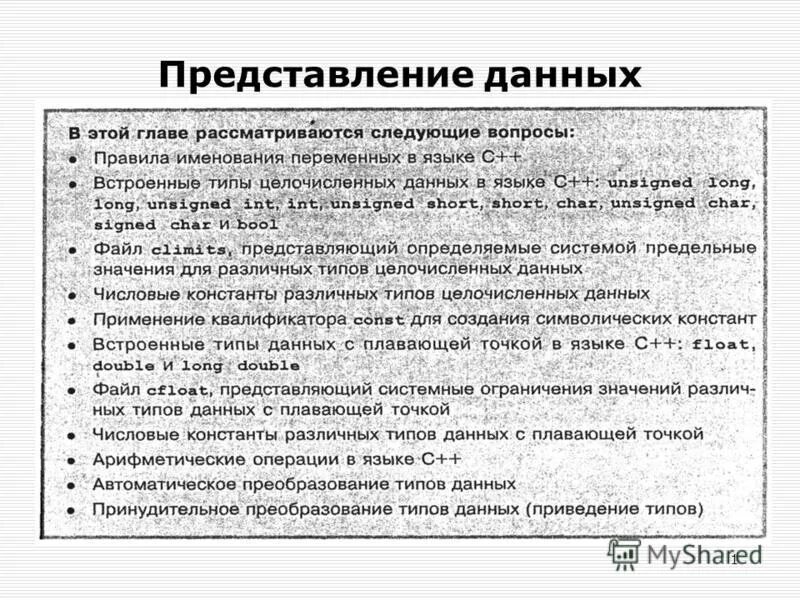 Представление данных

В этой главе рассматриваются следующие вопросы:

• Правила именования переменных в языке C++
• Встроенные типы целочисленных данных в языке C++: unsigned long, long, unsigned int, int, unsigned short, short, char, unsigned char, signed char и bool
• Файл climits, представляющий определяемые системой предельные значения для различных типов целочисленных данных
• Числовые константы различных типов целочисленных данных
• Применение квалификатора const для создания символических констант
• Встроенные типы данных с плавающей точкой в языке C++: float, double и long double
• Файл cfloat, представляющий системные ограничения значений различных типов данных с плавающей точкой
• Числовые константы различных типов данных с плавающей точкой
• Арифметические операции в языке C++
• Автоматическое преобразование типов данных
• Принудительное преобразование типов данных (приведение типов)

MyShared

1